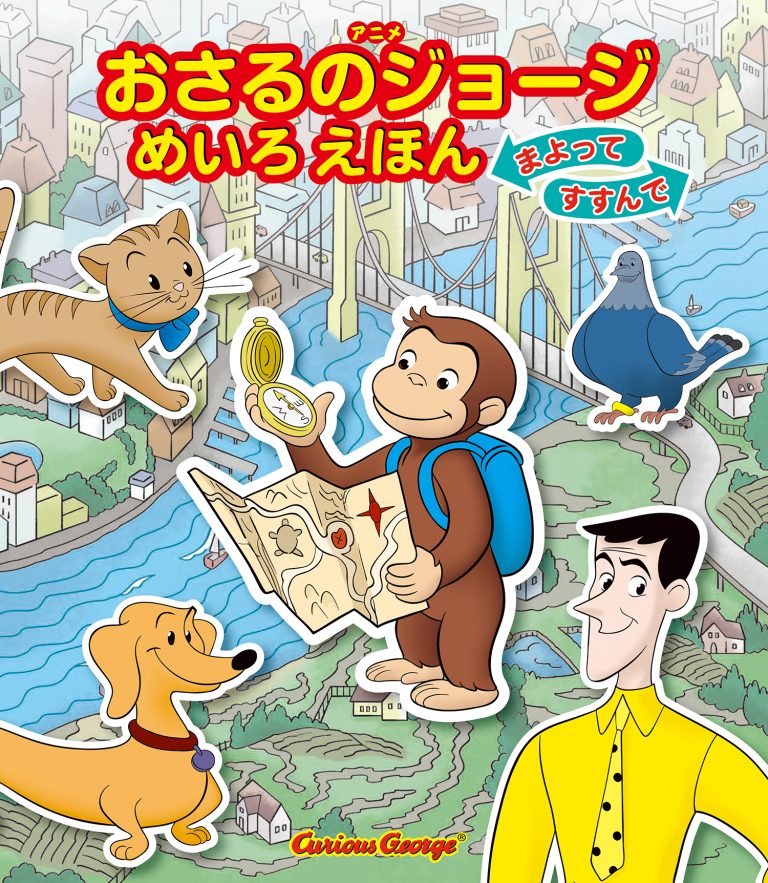 アニメ
おさるのジョージ
めいろ えほん

まよって
すすんで

Curious George®